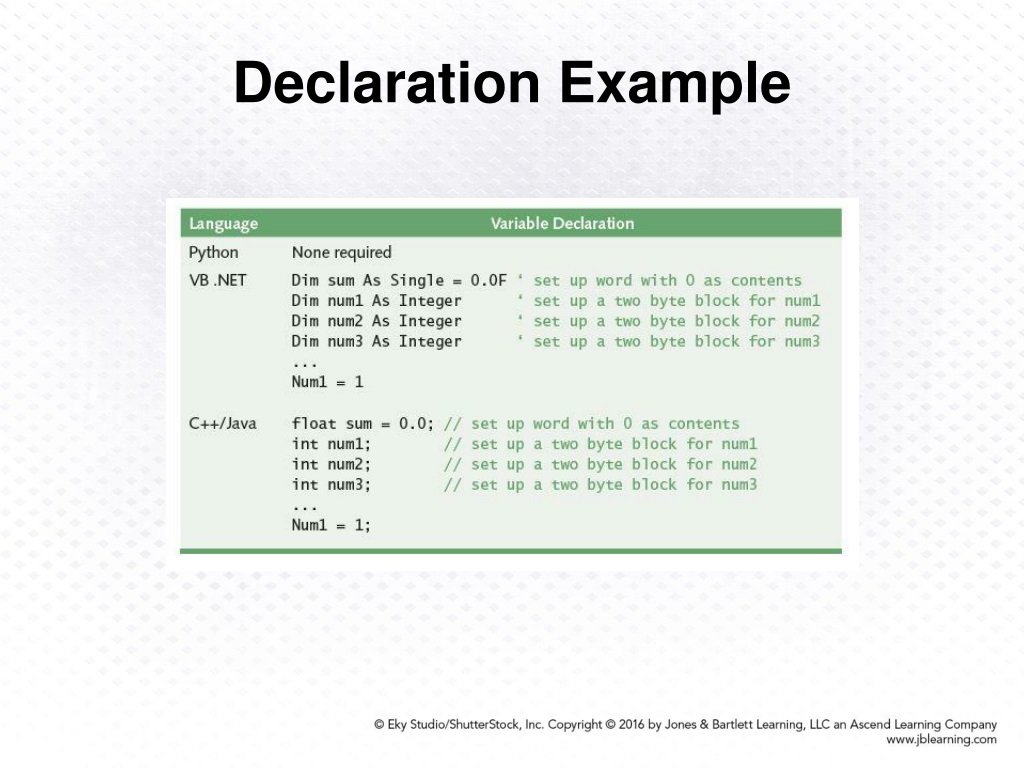 Declaration Example

| Language | Variable Declaration |
|---|---|
| Python | None required |
| VB .NET | Dim sum As Single = 0.0F ‘ set up word with 0 as contents<br>Dim num1 As Integer ‘ set up a two byte block for num1<br>Dim num2 As Integer ‘ set up a two byte block for num2<br>Dim num3 As Integer ‘ set up a two byte block for num3<br>...<br>Num1 = 1 |
| C++/Java | float sum = 0.0; // set up word with 0 as contents<br>int num1; // set up a two byte block for num1<br>int num2; // set up a two byte block for num2<br>int num3; // set up a two byte block for num3<br>...<br>Num1 = 1; |

© Eky Studio/ShutterStock, Inc. Copyright © 2016 by Jones & Bartlett Learning, LLC an Ascend Learning Company
www.jblearning.com